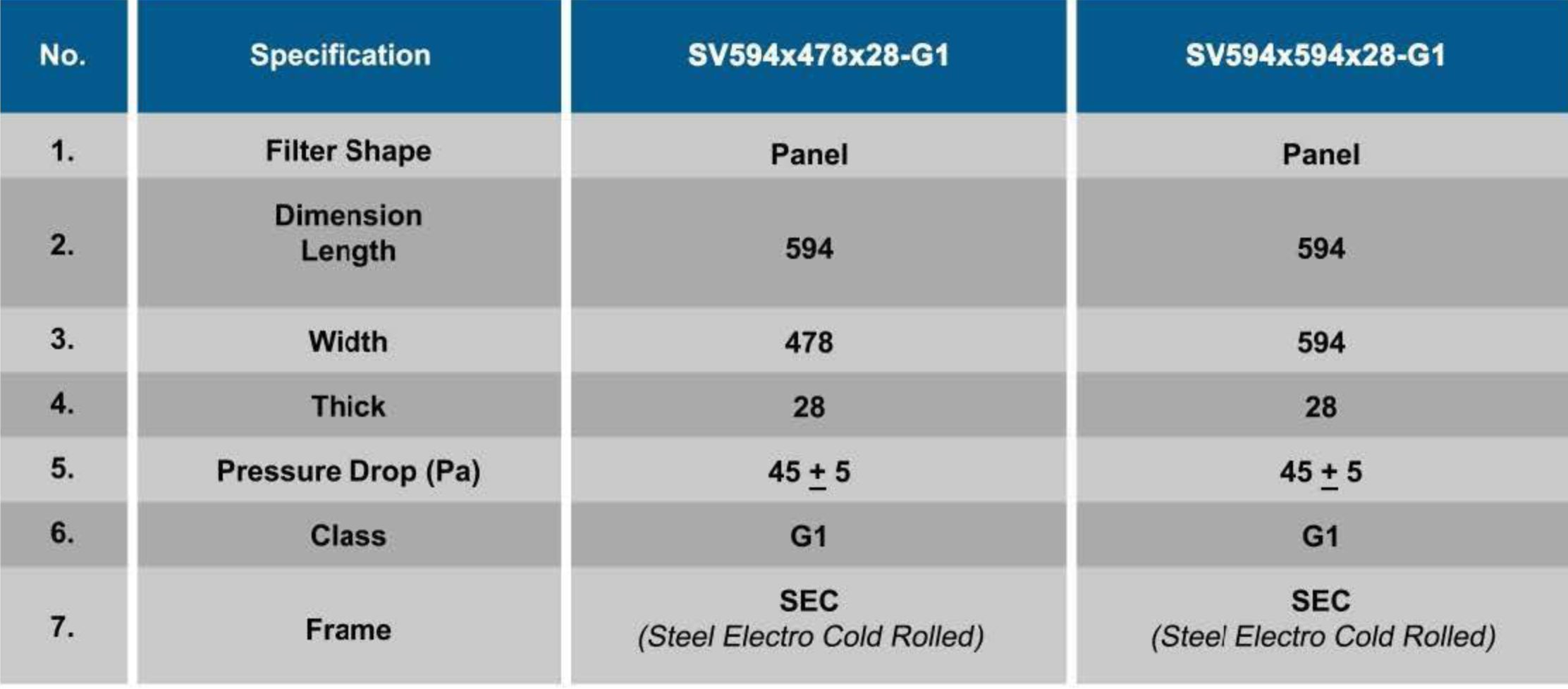 | No. | Specification | SV594x478x28-G1 | SV594x594x28-G1 |
|---|---|---|---|
| 1. | Filter Shape | Panel | Panel |
| 2. | Dimension Length | 594 | 594 |
| 3. | Width | 478 | 594 |
| 4. | Thick | 28 | 28 |
| 5. | Pressure Drop (Pa) | $45 \pm 5$ | $45 \pm 5$ |
| 6. | Class | G1 | G1 |
| 7. | Frame | SEC (Steel Electro Cold Rolled) | SEC (Steel Electro Cold Rolled) |